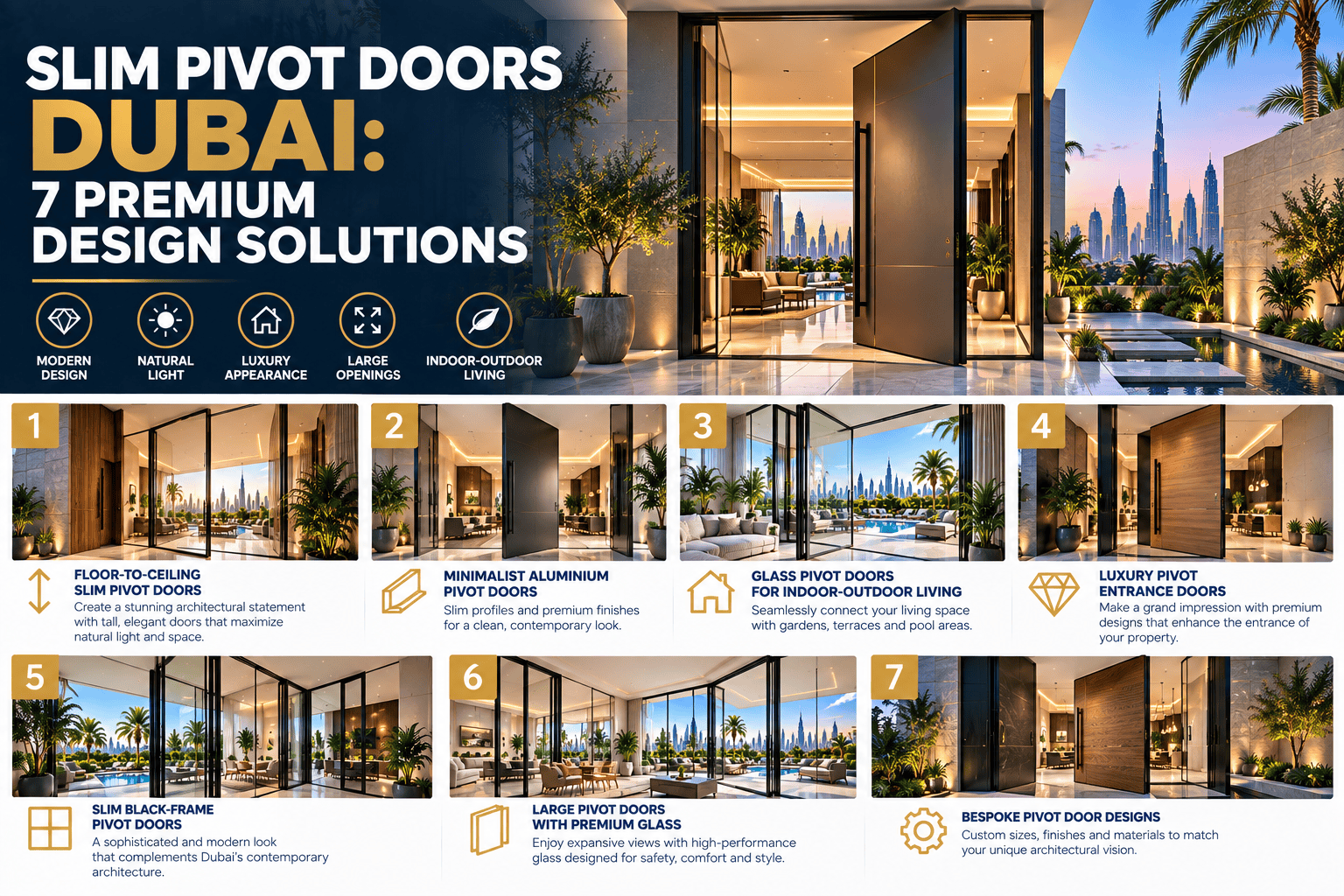 SLIM PIVOT DOORS
DUBAI:
7 PREMIUM
DESIGN SOLUTIONS

MODERN DESIGN

NATURAL LIGHT

LUXURY APPEARANCE

LARGE OPENINGS

INDOOR-OUTDOOR LIVING

1

FLOOR-TO-CEILING SLIM PIVOT DOORS
Create a stunning architectural statement with tall, elegant doors that maximize natural light and space.

2

MINIMALIST ALUMINIUM PIVOT DOORS
Slim profiles and premium finishes for a clean, contemporary look.

3

GLASS PIVOT DOORS FOR INDOOR-OUTDOOR LIVING
Seamlessly connect your living space with gardens, terraces and pool areas.

4

LUXURY PIVOT ENTRANCE DOORS
Make a grand impression with premium designs that enhance the entrance of your property.

5

SLIM BLACK-FRAME PIVOT DOORS
A sophisticated and modern look that complements Dubai's contemporary architecture.

6

LARGE PIVOT DOORS WITH PREMIUM GLASS
Enjoy expansive views with high-performance glass designed for safety, comfort and style.

7

BESPOKE PIVOT DOOR DESIGNS
Custom sizes, finishes and materials to match your unique architectural vision.